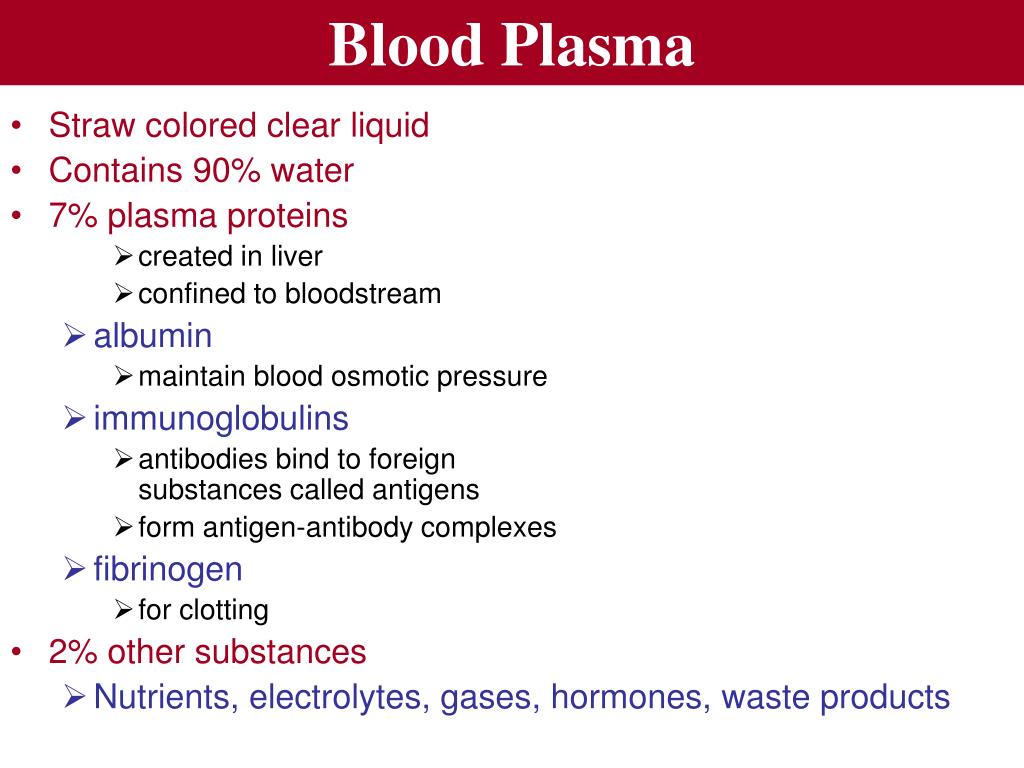 Blood Plasma

• Straw colored clear liquid
• Contains 90% water
• 7% plasma proteins
➢ created in liver
➢ confined to bloodstream
➢ albumin
➢ maintain blood osmotic pressure
➢ immunoglobulins
➢ antibodies bind to foreign substances called antigens
➢ form antigen-antibody complexes
➢ fibrinogen
➢ for clotting
• 2% other substances
➢ Nutrients, electrolytes, gases, hormones, waste products